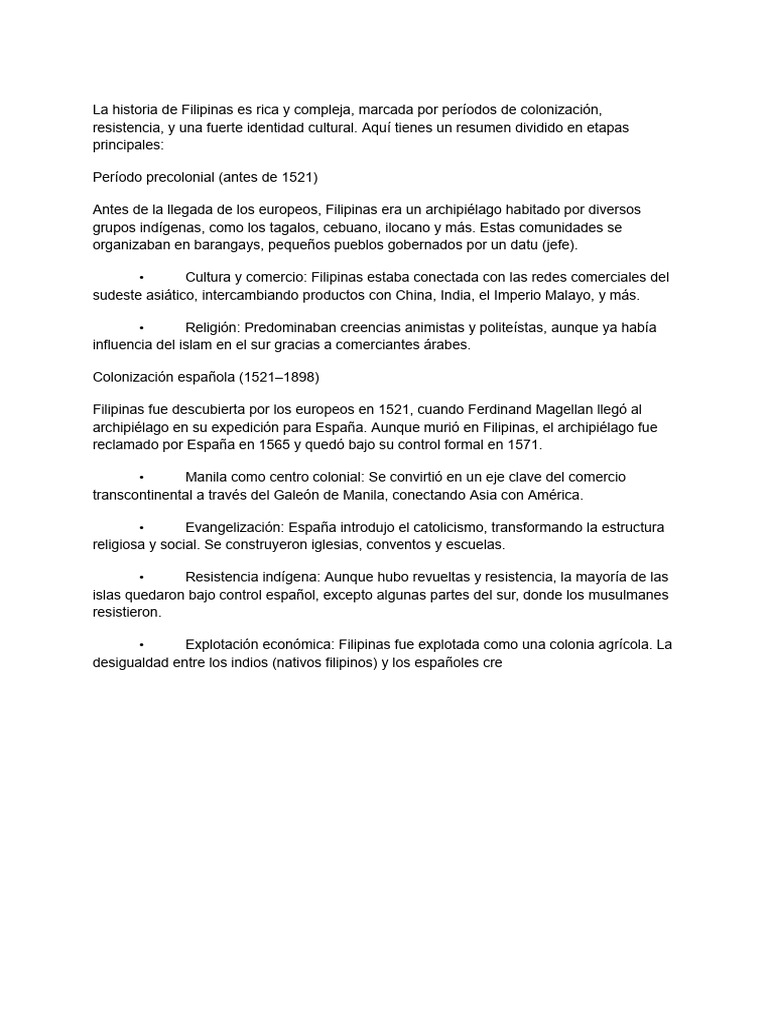 La historia de Filipinas es rica y compleja, marcada por períodos de colonización, resistencia, y una fuerte identidad cultural. Aquí tienes un resumen dividido en etapas principales:

Período precolonial (antes de 1521)

Antes de la llegada de los europeos, Filipinas era un archipiélago habitado por diversos grupos indígenas, como los tagalos, cebuano, ilocano y más. Estas comunidades se organizaban en barangays, pequeños pueblos gobernados por un datu (jefe).

• Cultura y comercio: Filipinas estaba conectada con las redes comerciales del sudeste asiático, intercambiando productos con China, India, el Imperio Malayo, y más.

• Religión: Predominaban creencias animistas y politeístas, aunque ya había influencia del islam en el sur gracias a comerciantes árabes.

Colonización española (1521–1898)

Filipinas fue descubierta por los europeos en 1521, cuando Ferdinand Magellan llegó al archipiélago en su expedición para España. Aunque murió en Filipinas, el archipiélago fue reclamado por España en 1565 y quedó bajo su control formal en 1571.

• Manila como centro colonial: Se convirtió en un eje clave del comercio transcontinental a través del Galeón de Manila, conectando Asia con América.

• Evangelización: España introdujo el catolicismo, transformando la estructura religiosa y social. Se construyeron iglesias, conventos y escuelas.

• Resistencia indígena: Aunque hubo revueltas y resistencia, la mayoría de las islas quedaron bajo control español, excepto algunas partes del sur, donde los musulmanes resistieron.

• Explotación económica: Filipinas fue explotada como una colonia agrícola. La desigualdad entre los indios (nativos filipinos) y los españoles cre